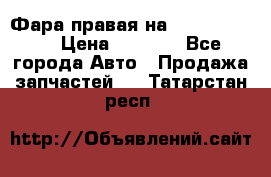 Фара правая на Цена Все города Авто Продажа запчастей Татарстан респ

http://Объявлений.сайт